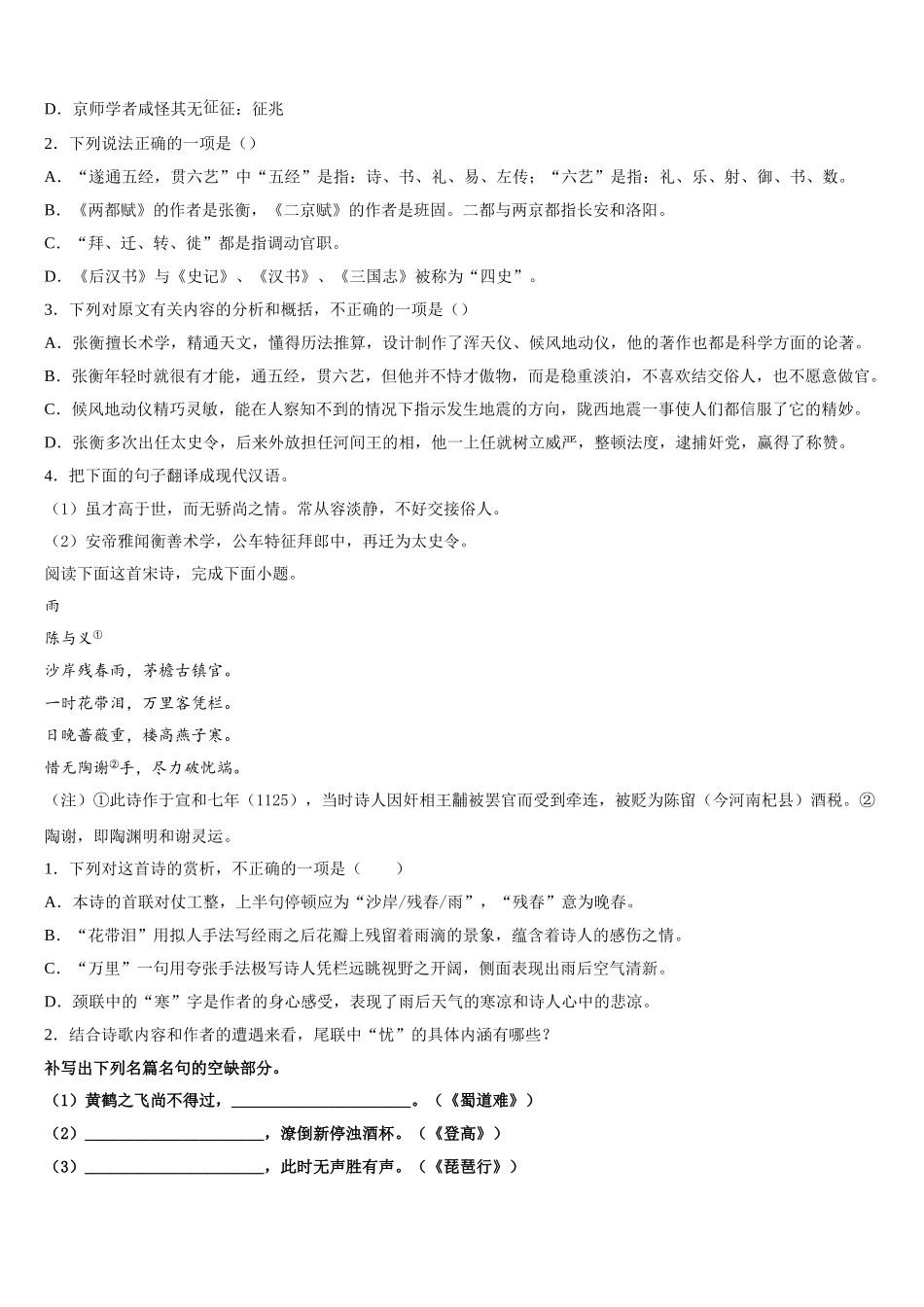 D．京师学者咸怪其无征征：征兆

2．下列说法正确的一项是（）

A．“遂通五经，贯六艺”中“五经”是指：诗、书、礼、易、左传；“六艺”是指：礼、乐、射、御、书、数。

B．《两都赋》的作者是张衡，《二京赋》的作者是班固。二都与两京都指长安和洛阳。

C．“拜、迁、转、徙”都是指调动官职。

D．《后汉书》与《史记》、《汉书》、《三国志》被称为“四史”。

3．下列对原文有关内容的分析和概括，不正确的一项是（）

A．张衡擅长术学，精通天文，懂得历法推算，设计制作了浑天仪、候风地动仪，他的著作也都是科学方面的论著。

B．张衡年轻时就很有才能，通五经，贯六艺，但他并不恃才傲物，而是稳重淡泊，不喜欢结交俗人，也不愿意做官。

C．候风地动仪精巧灵敏，能在人察知不到的情况下指示发生地震的方向，陇西地震一事使人们都信服了它的精妙。

D．张衡多次出任太史令，后来外放担任河间王的相，他一上任就树立威严，整顿法度，逮捕奸党，赢得了称赞。

4．把下面的句子翻译成现代汉语。

（1）虽才高于世，而无骄尚之情。常从容淡静，不好交接俗人。

（2）安帝雅闻衡善术学，公车特征拜郎中，再迁为太史令。

阅读下面这首宋诗，完成下面小题。

雨

陈与义①

沙岸残春雨，茅檐古镇官。

一时花带泪，万里客凭栏。

日晚蔷薇重，楼高燕子寒。

惜无陶谢②手，尽力破忧端。

（注）①此诗作于宣和七年（1125），当时诗人因奸相王黼被罢官而受到牵连，被贬为陈留（今河南杞县）酒税。②陶谢，即陶渊明和谢灵运。

1．下列对这首诗的赏析，不正确的一项是（　　）

A．本诗的首联对仗工整，上半句停顿应为“沙岸/残春/雨”，“残春”意为晚春。

B．“花带泪”用拟人手法写经雨之后花瓣上残留着雨滴的景象，蕴含着诗人的感伤之情。

C．“万里”一句用夸张手法极写诗人凭栏远眺视野之开阔，侧面表现出雨后空气清新。

D．颈联中的“寒”字是作者的身心感受，表现了雨后天气的寒凉和诗人心中的悲凉。

2．结合诗歌内容和作者的遭遇来看，尾联中“忧”的具体内涵有哪些？

补写出下列名篇名句的空缺部分。

（1）黄鹤之飞尚不得过，______________________。（《蜀道难》）

（2）______________________，潦倒新停浊酒杯。（《登高》）

（3）______________________，此时无声胜有声。（《琵琶行》）